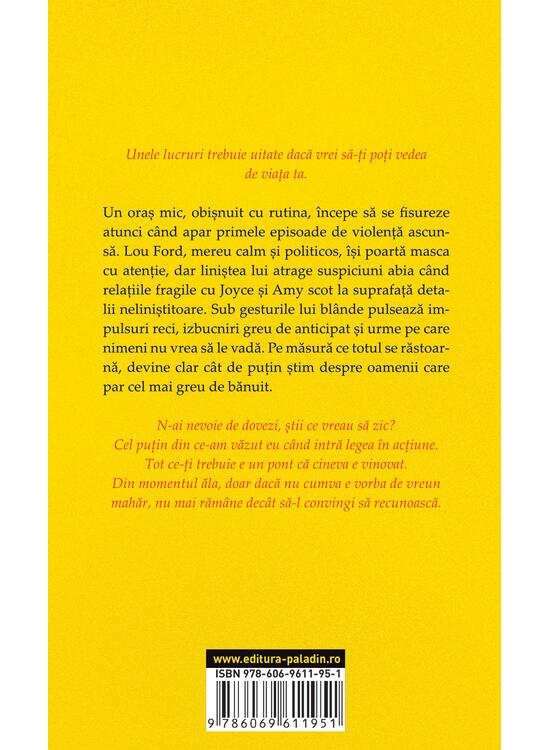 Unele lucruri trebuie uitate dacă vrei să-ți poți vedea de viața ta.

Un oraș mic, obișnuit cu rutina, începe să se fisureze atunci când apar primele episoade de violență ascunsă. Lou Ford, mereu calm și politicos, își poartă masca cu atenție, dar liniștea lui atrage suspiciuni abia când relațiile fragile cu Joyce și Amy scot la suprafață detalii neliniștitoare. Sub gesturile lui blânde pulsează impulsuri reci, izbucniri greu de anticipat și urme pe care nimeni nu vrea să le vadă. Pe măsură ce totul se răstoarnă, devine clar cât de puțin știm despre oamenii care par cel mai greu de bănuit.

N-ai nevoie de dovezi, știi ce vreau să zic?
Cel puțin din ce-am văzut eu când intră legea în acțiune.
Tot ce-ți trebuie e un pont că cineva e vinovat.
Din momentul ăla, doar dacă nu cumva e vorba de vreun mahăr, nu mai rămâne decât să-l convingi să recunoască.

www.editura-paladin.ro
ISBN 978-606-9611-95-1
9 786069 611951